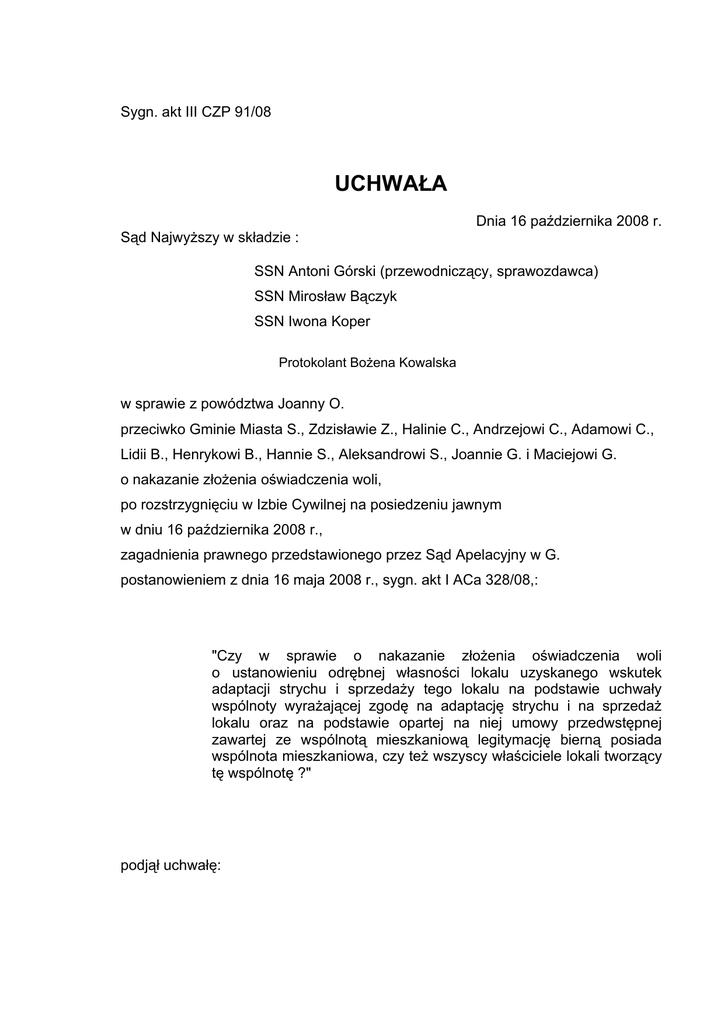 Sygn. akt III CZP 91/08

UCHWAŁA

Dnia 16 października 2008 r.

Sąd Najwyższy w składzie :

SSN Antoni Górski (przewodniczący, sprawozdawca)
SSN Mirosław Bączyk
SSN Iwona Koper

Protokolant Bożena Kowalska

w sprawie z powództwa Joanny O.
przeciwko Gminie Miasta S., Zdzisławie Z., Halinie C., Andrzejowi C., Adamowi C., Lidii B., Henrykowi B., Hannie S., Aleksandrowi S., Joannie G. i Maciejowi G.
o nakazanie złożenia oświadczenia woli,
po rozstrzygnięciu w Izbie Cywilnej na posiedzeniu jawnym
w dniu 16 października 2008 r.,
zagadnienia prawnego przedstawionego przez Sąd Apelacyjny w G.
postanowieniem z dnia 16 maja 2008 r., sygn. akt I ACa 328/08,:

"Czy w sprawie o nakazanie złożenia oświadczenia woli o ustanowieniu odrębnej własności lokalu uzyskanego wskutek adaptacji strychu i sprzedaży tego lokalu na podstawie uchwały wspólnoty wyrażającej zgodę na adaptację strychu i na sprzedaż lokalu oraz na podstawie opartej na niej umowy przedwstępnej zawartej ze wspólnotą mieszkaniową legitymację bierną posiada wspólnota mieszkaniowa, czy też wszyscy właściciele lokali tworzący tę wspólnotę ?"

podjął uchwałę: